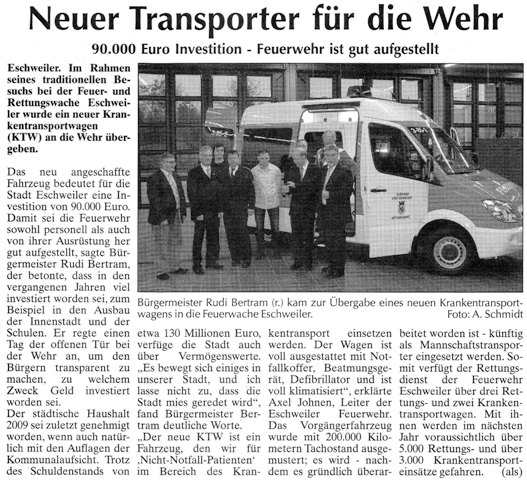 Neuer Transporter für die Wehr

90.000 Euro Investition - Feuerwehr ist gut aufgestellt

Eschweiler. Im Rahmen seines traditionellen Besuchs bei der Feuer- und Rettungswache Eschweiler wurde ein neuer Krankentransportwagen (KTW) an die Wehr übergeben.

Das neu angeschaffte Fahrzeug bedeutet für die Stadt Eschweiler eine Investition von 90.000 Euro. Damit sei die Feuerwehr sowohl personell als auch von ihrer Ausrüstung her gut aufgestellt, sagte Bürgermeister Rudi Bertram, der betonte, dass in den vergangenen Jahren viel investiert worden sei, zum Beispiel in den Ausbau der Innenstadt und der Schulen. Er regte einen Tag der offenen Tür bei der Wehr an, um den Bürgern transparent zu machen, zu welchem Zweck Geld investiert worden sei.

Der städtische Haushalt 2009 sei zuletzt genehmigt worden, wenn auch natürlich mit den Auflagen der Kommunalaufsicht. Trotz des Schuldenstands von etwa 130 Millionen Euro, verfüge die Stadt auch über Vermögenswerte. „Es bewegt sich einiges in unserer Stadt, und ich lasse nicht zu, dass die Stadt mies geredet wird“, fand Bürgermeister Bertram deutliche Worte.

„Der neue KTW ist ein Fahrzeug, den wir für ‚Nicht-Notfall-Patienten‘ im Bereich des Krankentransport einsetzen werden. Der Wagen ist voll ausgestattet mit Notfallkoffer, Beatmungsgerät, Defibrillator und ist voll klimatisiert“, erklärte Axel Johnen, Leiter der Eschweiler Feuerwehr. Das Vorgängerfahrzeug wurde mit 200.000 Kilometern Tachostand ausgemustert; es wird - nachdem es gründlich überarbeitet worden ist - künftig als Mannschaftstransporter eingesetzt werden. Somit verfügt der Rettungsdienst der Feuerwehr Eschweiler über drei Rettungs- und zwei Krankentransportwagen. Mit ihnen werden im nächsten Jahr voraussichtlich über 5.000 Rettungs- und über 3.000 Krankentransporteinsätze gefahren. (als)

Bürgermeister Rudi Bertram (r.) kam zur Übergabe eines neuen Krankentransportwagens in die Feuerwache Eschweiler.
Foto: A. Schmidt